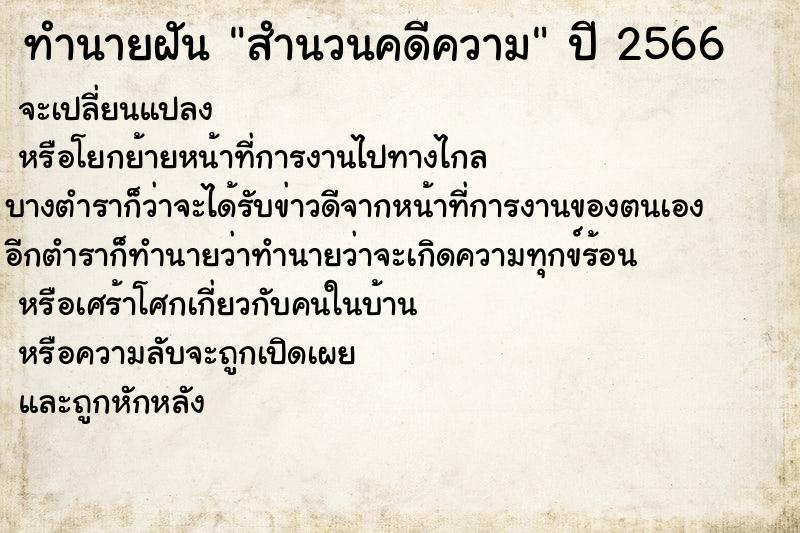 ทำนายฝัน "สำนวนคดีความ" ปี 2566

จะเปลี่ยนแปลง
หรือโยกย้ายหน้าที่การงานไปทางไกล
บางตำราก็ว่าจะได้รับข่าวดีจากหน้าที่การงานของตนเอง
อีกตำราก็ทำนายว่าทำนายว่าจะเกิดความทุกข์ร้อน
หรือเศร้าโศกเกี่ยวกับคนในบ้าน
หรือความลับจะถูกเปิดเผย
และถูกหักหลัง